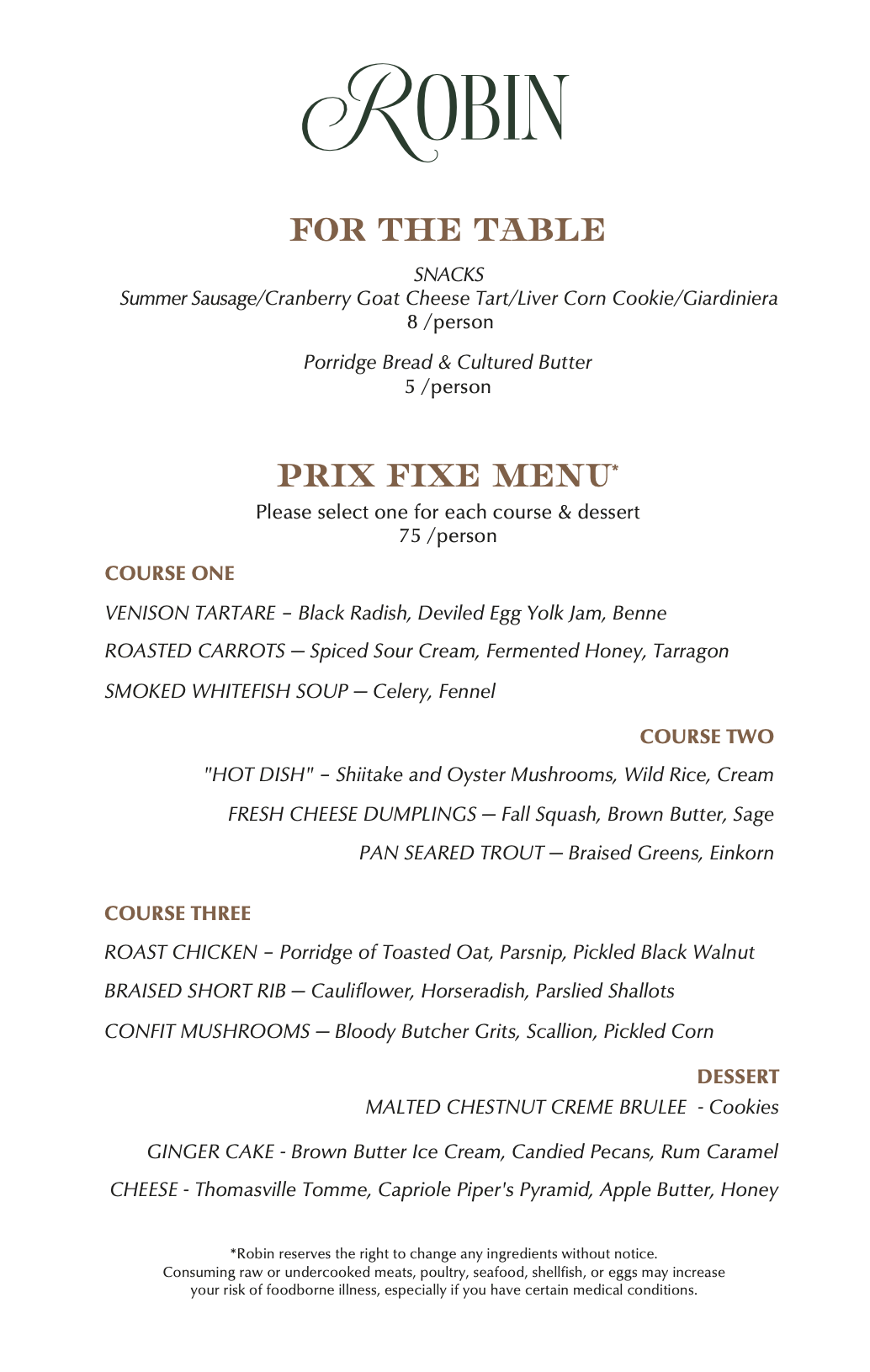 ROBIN

FOR THE TABLE

SNACKS
Summer Sausage/Cranberry Goat Cheese Tart/Liver Corn Cookie/Giardiniera
8 /person

Porridge Bread & Cultured Butter
5 /person

PRIX FIXE MENU*

Please select one for each course & dessert
75 /person

COURSE ONE

VENISON TARTARE – Black Radish, Deviled Egg Yolk Jam, Benne

ROASTED CARROTS — Spiced Sour Cream, Fermented Honey, Tarragon

SMOKED WHITEFISH SOUP — Celery, Fennel

COURSE TWO

"HOT DISH" – Shiitake and Oyster Mushrooms, Wild Rice, Cream

FRESH CHEESE DUMPLINGS — Fall Squash, Brown Butter, Sage

PAN SEARED TROUT — Braised Greens, Einkorn

COURSE THREE

ROAST CHICKEN – Porridge of Toasted Oat, Parsnip, Pickled Black Walnut

BRAISED SHORT RIB — Cauliflower, Horseradish, Parslied Shallots

CONFIT MUSHROOMS — Bloody Butcher Grits, Scallion, Pickled Corn

DESSERT

MALTED CHESTNUT CREME BRULEE - Cookies

GINGER CAKE - Brown Butter Ice Cream, Candied Pecans, Rum Caramel

CHEESE - Thomasville Tomme, Capriole Piper's Pyramid, Apple Butter, Honey

*Robin reserves the right to change any ingredients without notice.
Consuming raw or undercooked meats, poultry, seafood, shellfish, or eggs may increase your risk of foodborne illness, especially if you have certain medical conditions.